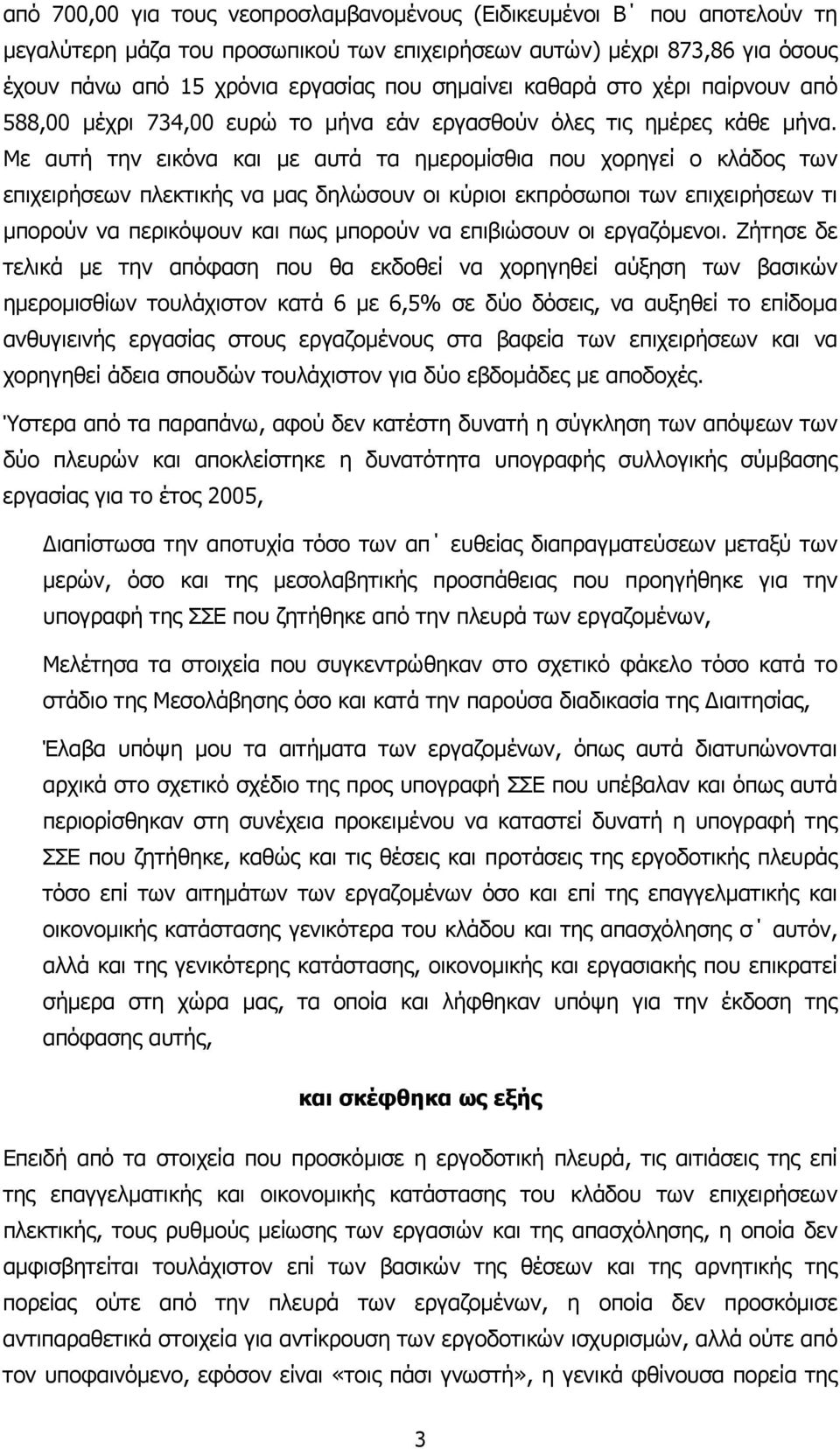 από 700,00 για τους νεοπροσλαμβανομένους (Ειδικευμένοι Β΄ που αποτελούν τη μεγαλύτερη μάζα του προσωπικού των επιχειρήσεων αυτών) μέχρι 873,86 για όσους έχουν πάνω από 15 χρόνια εργασίας που σημαίνει καθαρά στο χέρι παίρνουν από 588,00 μέχρι 734,00 ευρώ το μήνα εάν εργασθούν όλες τις ημέρες κάθε μήνα. Με αυτή την εικόνα και με αυτά τα ημερομίσθια που χορηγεί ο κλάδος των επιχειρήσεων πλεκτικής να μας δηλώσουν οι κύριοι εκπρόσωποι των επιχειρήσεων τι μπορούν να περικόψουν και πως μπορούν να επιβιώσουν οι εργαζόμενοι. Ζήτησε δε τελικά με την απόφαση που θα εκδοθεί να χορηγηθεί αύξηση των βασικών ημερομισθίων τουλάχιστον κατά 6 με 6,5% σε δύο δόσεις, να αυξηθεί το επίδομα ανθυγιεινής εργασίας στους εργαζομένους στα βαφεία των επιχειρήσεων και να χορηγηθεί άδεια σπουδών τουλάχιστον για δύο εβδομάδες με αποδοχές.

Ύστερα από τα παραπάνω, αφού δεν κατέστη δυνατή η σύγκληση των απόψεων των δύο πλευρών και αποκλείστηκε η δυνατότητα υπογραφής συλλογικής σύμβασης εργασίας για το έτος 2005,

Διαπίστωσα την αποτυχία τόσο των απ΄ ευθείας διαπραγματεύσεων μεταξύ των μερών, όσο και της μεσολαβητικής προσπάθειας που προηγήθηκε για την υπογραφή της ΣΣΕ που ζητήθηκε από την πλευρά των εργαζομένων,

Μελέτησα τα στοιχεία που συγκεντρώθηκαν στο σχετικό φάκελο τόσο κατά το στάδιο της Μεσολάβησης όσο και κατά την παρούσα διαδικασία της Διαιτησίας,

Έλαβα υπόψη μου τα αιτήματα των εργαζομένων, όπως αυτά διατυπώνονται αρχικά στο σχετικό σχέδιο της προς υπογραφή ΣΣΕ που υπέβαλαν και όπως αυτά περιορίσθηκαν στη συνέχεια προκειμένου να καταστεί δυνατή η υπογραφή της ΣΣΕ που ζητήθηκε, καθώς και τις θέσεις και προτάσεις της εργοδοτικής πλευράς τόσο επί των αιτημάτων των εργαζομένων όσο και επί της επαγγελματικής και οικονομικής κατάστασης γενικότερα του κλάδου και της απασχόλησης σ΄ αυτόν, αλλά και της γενικότερης κατάστασης, οικονομικής και εργασιακής που επικρατεί σήμερα στη χώρα μας, τα οποία και λήφθηκαν υπόψη για την έκδοση της απόφασης αυτής,

και σκέφθηκα ως εξής

Επειδή από τα στοιχεία που προσκόμισε η εργοδοτική πλευρά, τις αιτιάσεις της επί της επαγγελματικής και οικονομικής κατάστασης του κλάδου των επιχειρήσεων πλεκτικής, τους ρυθμούς μείωσης των εργασιών και της απασχόλησης, η οποία δεν αμφισβητείται τουλάχιστον επί των βασικών της θέσεων και της αρνητικής της πορείας ούτε από την πλευρά των εργαζομένων, η οποία δεν προσκόμισε αντιπαραθετικά στοιχεία για αντίκρουση των εργοδοτικών ισχυρισμών, αλλά ούτε από το υποφαινόμενο, εφόσον είναι «τοις πάσι γνωστή», η γενικά φθίνουσα πορεία της

3